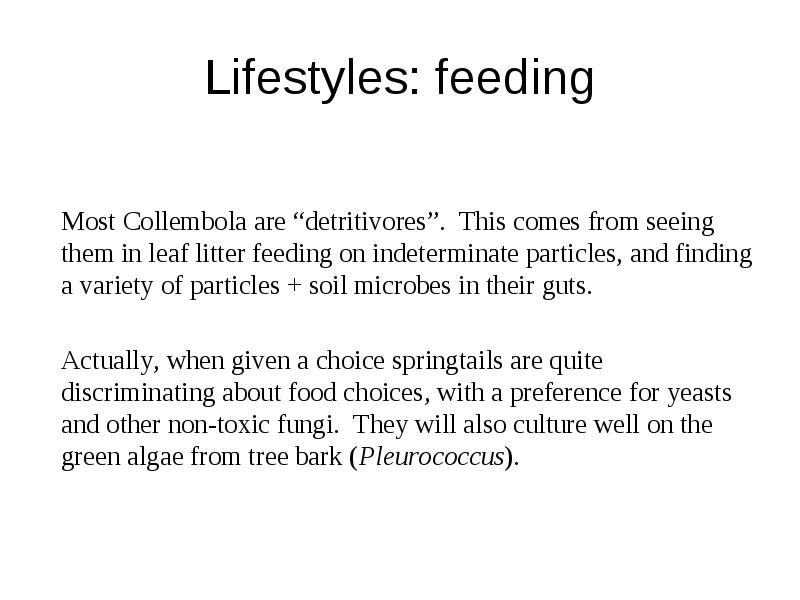 Lifestyles: feeding

Most Collembola are “detritivores”. This comes from seeing them in leaf litter feeding on indeterminate particles, and finding a variety of particles + soil microbes in their guts.

Actually, when given a choice springtails are quite discriminating about food choices, with a preference for yeasts and other non-toxic fungi. They will also culture well on the green algae from tree bark (Pleurococcus).